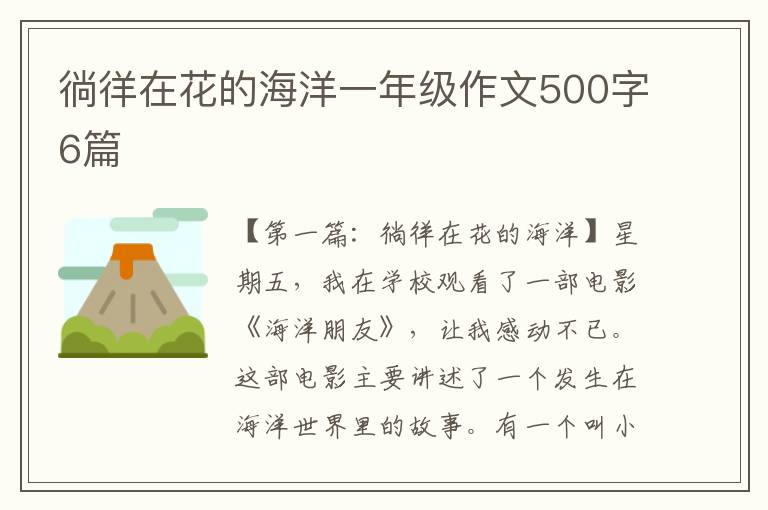 徜徉在花的海洋一年级作文500字6篇

【第一篇：徜徉在花的海洋】星期五，我在学校观看了一部电影《海洋朋友》，让我感动不已。这部电影主要讲述了一个发生在海洋世界里的故事。有一个叫小